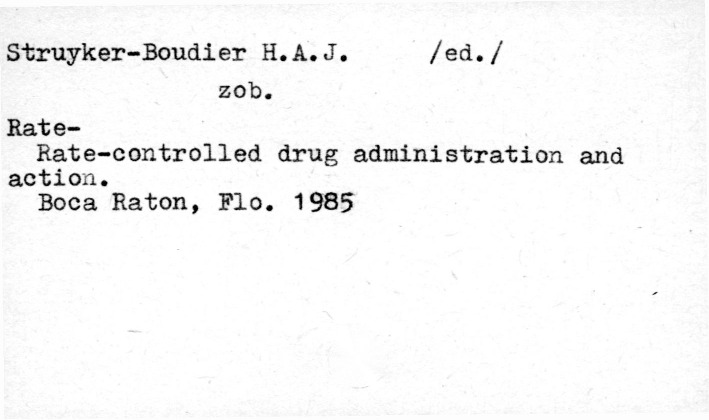 Struyker-Boudier H.A.J. /ed./

zob.

Rate-

Rate-controlled drug administration and action.

Boca Raton, Flo. 1985